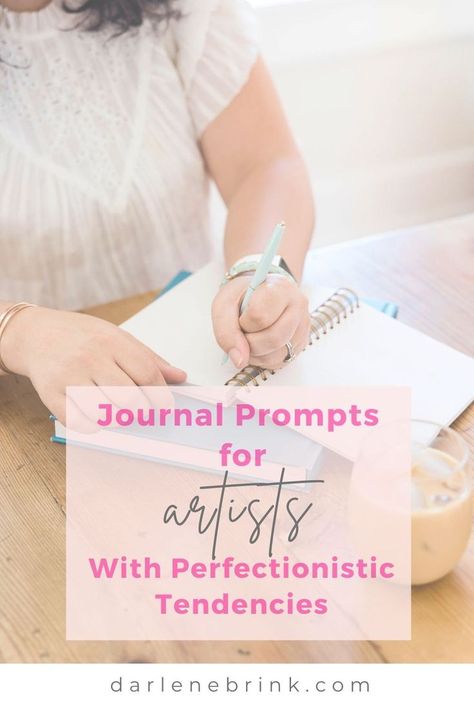 Journal Prompts for artists With Perfectionistic Tendencies

darlenebrink.com